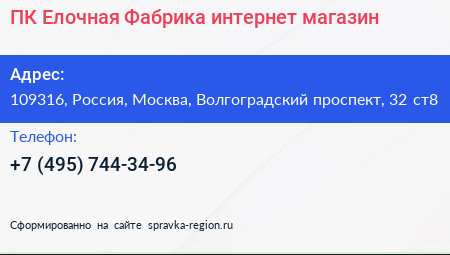 ПК Елочная Фабрика интернет магазин

Адрес:
109316, Россия, Москва, Волгоградский проспект, 32 ст8

Телефон:
+7 (495) 744-34-96

Сформированно на сайте spravka-region.ru